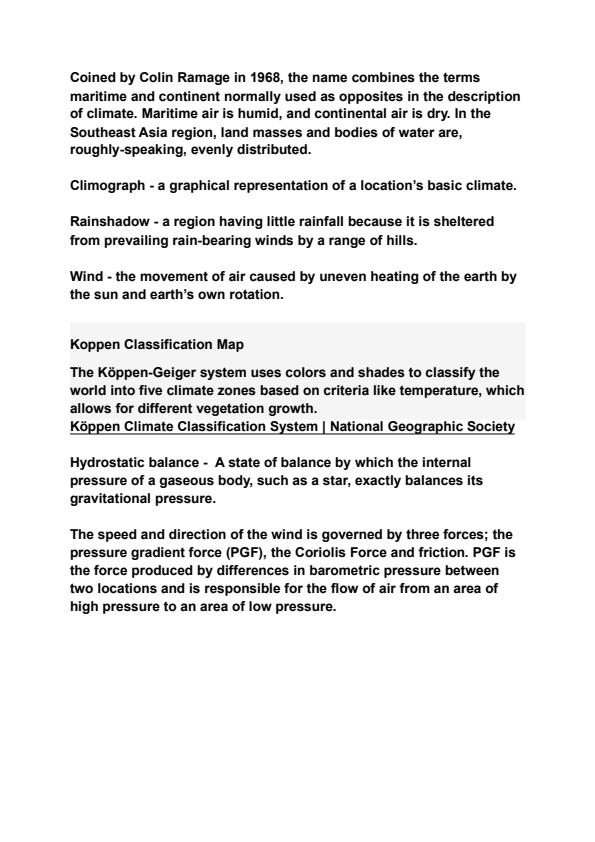 Coined by Colin Ramage in 1968, the name combines the terms maritime and continent normally used as opposites in the description of climate. Maritime air is humid, and continental air is dry. In the Southeast Asia region, land masses and bodies of water are, roughly-speaking, evenly distributed.

Climograph - a graphical representation of a location's basic climate.

Rainshadow - a region having little rainfall because it is sheltered from prevailing rain-bearing winds by a range of hills.

Wind - the movement of air caused by uneven heating of the earth by the sun and earth's own rotation.

Koppen Classification Map

The Köppen-Geiger system uses colors and shades to classify the world into five climate zones based on criteria like temperature, which allows for different vegetation growth.
Köppen Climate Classification System | National Geographic Society

Hydrostatic balance - A state of balance by which the internal pressure of a gaseous body, such as a star, exactly balances its gravitational pressure.

The speed and direction of the wind is governed by three forces; the pressure gradient force (PGF), the Coriolis Force and friction. PGF is the force produced by differences in barometric pressure between two locations and is responsible for the flow of air from an area of high pressure to an area of low pressure.